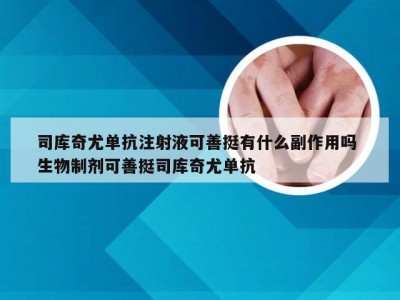 司库奇尤单抗注射液可善挺有什么副作用吗
生物制剂可善挺司库奇尤单抗